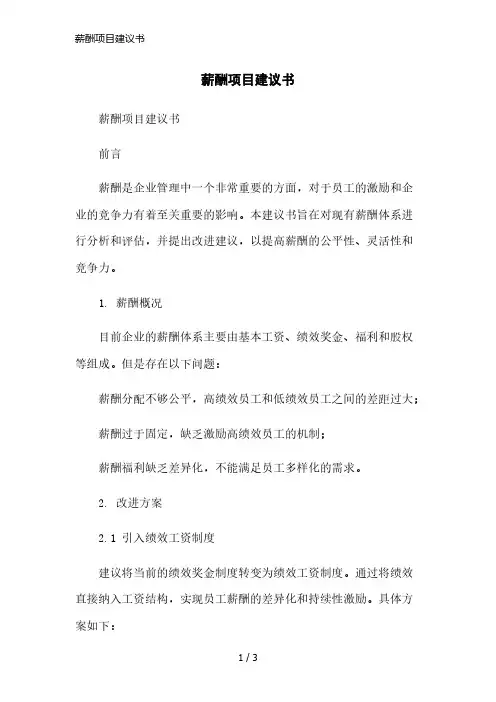 薪酬项目建议书

薪酬项目建议书

薪酬项目建议书

前言

薪酬是企业管理中一个非常重要的方面，对于员工的激励和企业的竞争力有着至关重要的影响。本建议书旨在对现有薪酬体系进行分析和评估，并提出改进建议，以提高薪酬的公平性、灵活性和竞争力。

1. 薪酬概况

目前企业的薪酬体系主要由基本工资、绩效奖金、福利和股权等组成。但是存在以下问题：

薪酬分配不够公平，高绩效员工和低绩效员工之间的差距过大；

薪酬过于固定，缺乏激励高绩效员工的机制；

薪酬福利缺乏差异化，不能满足员工多样化的需求。

2. 改进方案

2.1 引入绩效工资制度

建议将当前的绩效奖金制度转变为绩效工资制度。通过将绩效直接纳入工资结构，实现员工薪酬的差异化和持续性激励。具体方案如下：

1 / 3